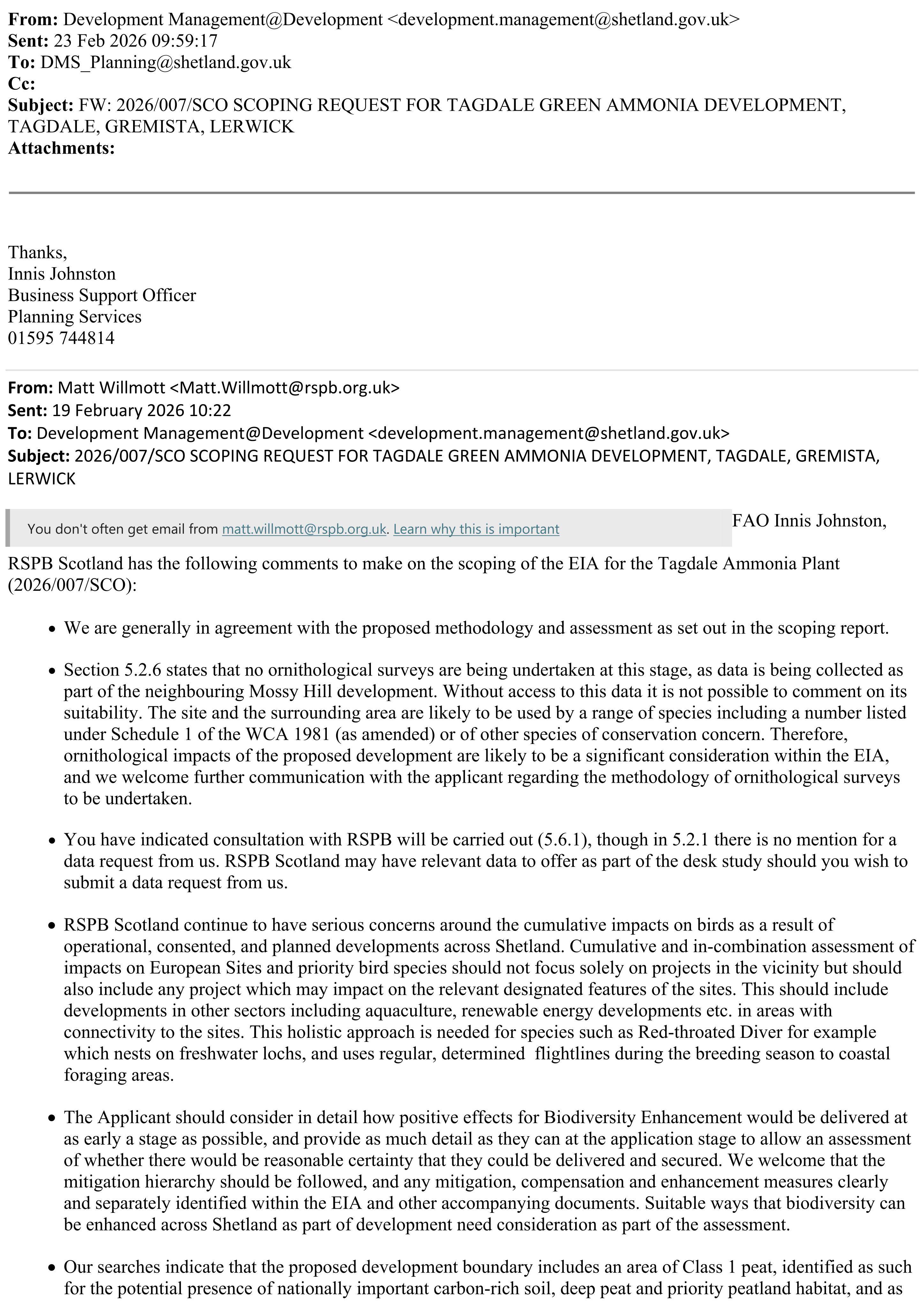 From: Development Management@Development <development.management@shetland.gov.uk>
Sent: 23 Feb 2026 09:59:17
To: DMS_Planning@shetland.gov.uk
Cc:
Subject: FW: 2026/007/SCO SCOPING REQUEST FOR TAGDALE GREEN AMMONIA DEVELOPMENT, TAGDALE, GREMISTA, LERWICK
Attachments:

Thanks,
Innis Johnston
Business Support Officer
Planning Services
01595 744814

From: Matt Willmott <Matt.Willmott@rspb.org.uk>
Sent: 19 February 2026 10:22
To: Development Management@Development <development.management@shetland.gov.uk>
Subject: 2026/007/SCO SCOPING REQUEST FOR TAGDALE GREEN AMMONIA DEVELOPMENT, TAGDALE, GREMISTA, LERWICK

You don't often get email from matt.willmott@rspb.org.uk. Learn why this is important

FAO Innis Johnston,

RSPB Scotland has the following comments to make on the scoping of the EIA for the Tagdale Ammonia Plant (2026/007/SCO):

• We are generally in agreement with the proposed methodology and assessment as set out in the scoping report.

• Section 5.2.6 states that no ornithological surveys are being undertaken at this stage, as data is being collected as part of the neighbouring Mossy Hill development. Without access to this data it is not possible to comment on its suitability. The site and the surrounding area are likely to be used by a range of species including a number listed under Schedule 1 of the WCA 1981 (as amended) or of other species of conservation concern. Therefore, ornithological impacts of the proposed development are likely to be a significant consideration within the EIA, and we welcome further communication with the applicant regarding the methodology of ornithological surveys to be undertaken.

• You have indicated consultation with RSPB will be carried out (5.6.1), though in 5.2.1 there is no mention for a data request from us. RSPB Scotland may have relevant data to offer as part of the desk study should you wish to submit a data request from us.

• RSPB Scotland continue to have serious concerns around the cumulative impacts on birds as a result of operational, consented, and planned developments across Shetland. Cumulative and in-combination assessment of impacts on European Sites and priority bird species should not focus solely on projects in the vicinity but should also include any project which may impact on the relevant designated features of the sites. This should include developments in other sectors including aquaculture, renewable energy developments etc. in areas with connectivity to the sites. This holistic approach is needed for species such as Red-throated Diver for example which nests on freshwater lochs, and uses regular, determined flightlines during the breeding season to coastal foraging areas.

• The Applicant should consider in detail how positive effects for Biodiversity Enhancement would be delivered at as early a stage as possible, and provide as much detail as they can at the application stage to allow an assessment of whether there would be reasonable certainty that they could be delivered and secured. We welcome that the mitigation hierarchy should be followed, and any mitigation, compensation and enhancement measures clearly and separately identified within the EIA and other accompanying documents. Suitable ways that biodiversity can be enhanced across Shetland as part of development need consideration as part of the assessment.

• Our searches indicate that the proposed development boundary includes an area of Class 1 peat, identified as such for the potential presence of nationally important carbon-rich soil, deep peat and priority peatland habitat, and as